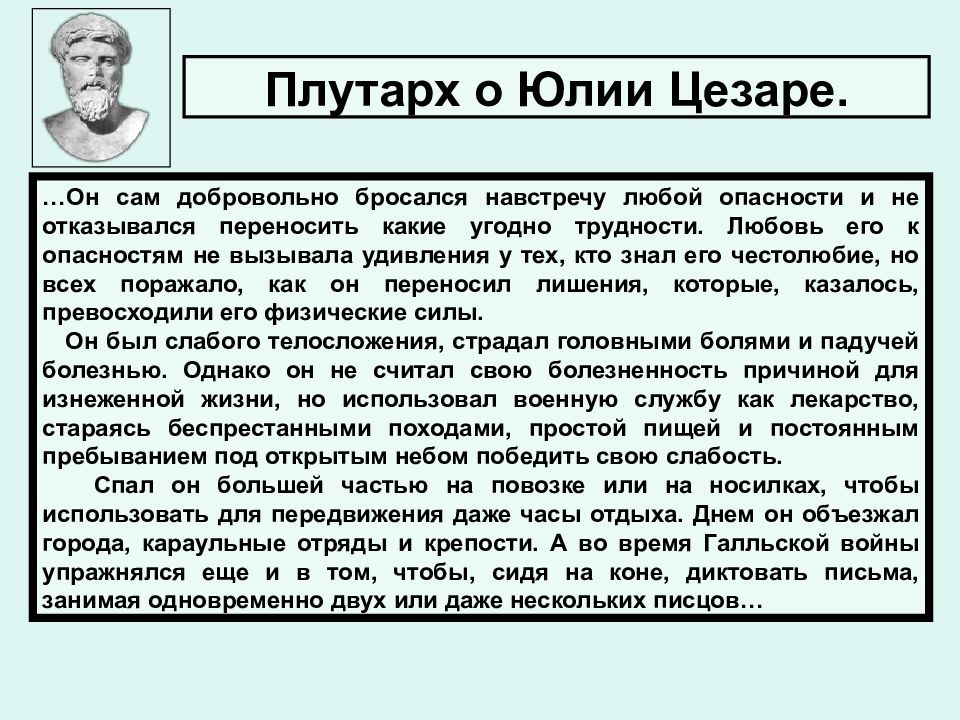 Плутарх о Юлии Цезаре.

…Он сам добровольно бросался навстречу любой опасности и не отказывался переносить какие угодно трудности. Любовь его к опасностям не вызывала удивления у тех, кто знал его честолюбие, но всех поражало, как он переносил лишения, которые, казалось, превосходили его физические силы.

Он был слабого телосложения, страдал головными болями и падучей болезнью. Однако он не считал свою болезненность причиной для изнеженной жизни, но использовал военную службу как лекарство, стараясь беспрестанными походами, простой пищей и постоянным пребыванием под открытым небом победить свою слабость.

Спал он большей частью на повозке или на носилках, чтобы использовать для передвижения даже часы отдыха. Днем он объезжал города, караульные отряды и крепости. А во время Галльской войны упражнялся еще и в том, чтобы, сидя на коне, диктовать письма, занимая одновременно двух или даже нескольких писцов…